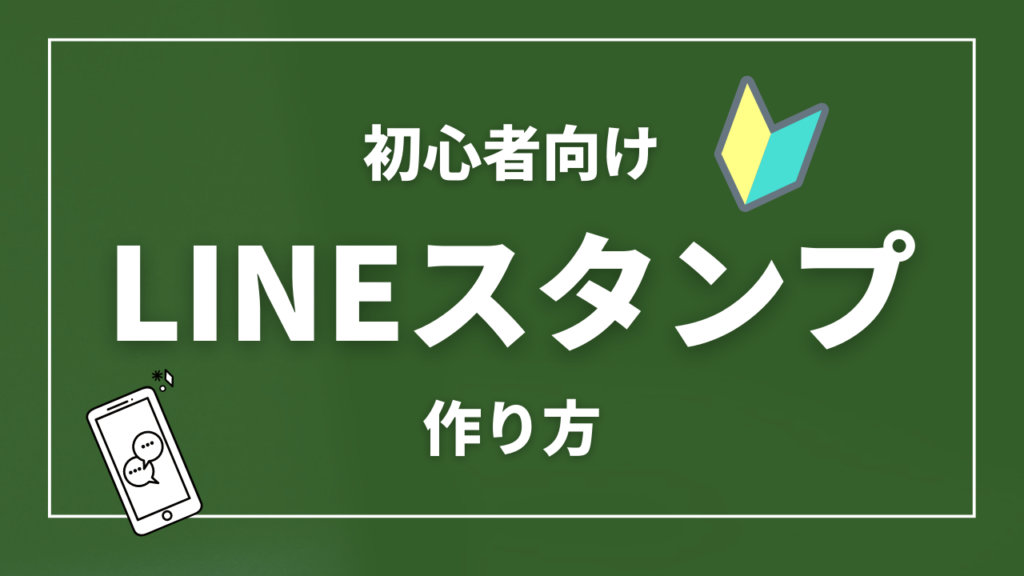 初心者向け

LINEスタンプ

作り方